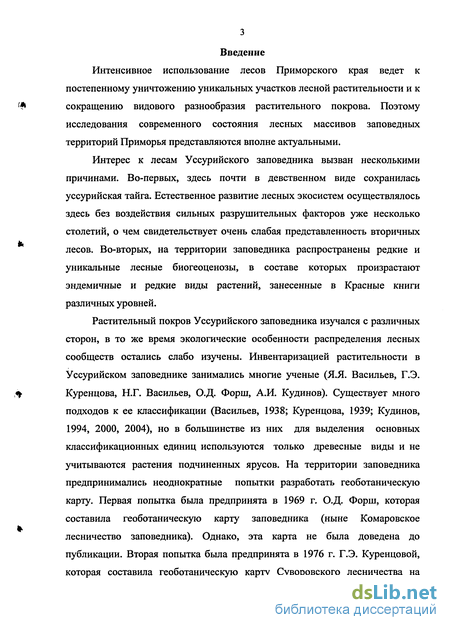 3

Введение

Интенсивное использование лесов Приморского края ведет к постепенному уничтожению уникальных участков лесной растительности и к сокращению видового разнообразия растительного покрова. Поэтому исследования современного состояния лесных массивов заповедных территорий Приморья представляются вполне актуальными.

Интерес к лесам Уссурийского заповедника вызван несколькими причинами. Во-первых, здесь почти в девственном виде сохранилась уссурийская тайга. Естественное развитие лесных экосистем осуществлялось здесь без воздействия сильных разрушительных факторов уже несколько столетий, о чем свидетельствует очень слабая представленность вторичных лесов. Во-вторых, на территории заповедника распространены редкие и уникальные лесные биогеоценозы, в составе которых произрастают эндемичные и редкие виды растений, занесенные в Красные книги различных уровней.

Растительный покров Уссурийского заповедника изучался с различных сторон, в то же время экологические особенности распределения лесных сообществ остались слабо изучены. Инвентаризацией растительности в Уссурийском заповеднике занимались многие ученые (Я.Я. Васильев, Г.Э. Куренцова, Н.Г. Васильев, О.Д. Форш, А.И. Кудинов). Существует много подходов к ее классификации (Васильев, 1938; Куренцова, 1939; Кудинов, 1994, 2000, 2004), но в большинстве из них для выделения основных классификационных единиц используются только древесные виды и не учитываются растения подчиненных ярусов. На территории заповедника предпринимались неоднократные попытки разработать геоботаническую карту. Первая попытка была предприията в 1969 г. О.Д. Форш, которая составила геоботаническую карту заповедника (ныне Комаровское лесничество заповедника). Однако, эта карта не была доведена до публикации. Вторая попытка была предпринята в 1976 г. Г.Э. Куренцовой, которая составила геоботаническую карту Суворовского лесничества на

dsLib.net
библиотека диссертаций